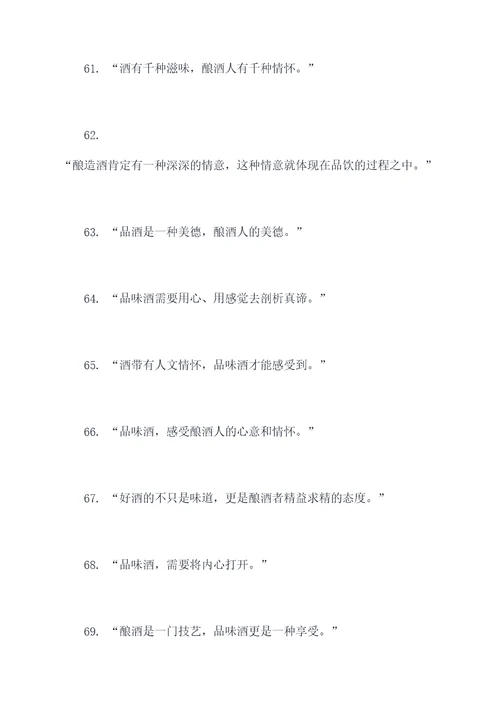 61. “酒有千种滋味，酿酒人有千种情怀。”

62.

“酿造酒肯定有一种深深的情意，这种情意就体现在品饮的过程之中。”

63. “品酒是一种美德，酿酒人的美德。”

64. “品味酒需要用心、用感觉去剖析真谛。”

65. “酒带有人文情怀，品味酒才能感受到。”

66. “品味酒，感受酿酒人的心意和情怀。”

67. “好酒的不只是味道，更是酿酒者精益求精的态度。”

68. “品味酒，需要将内心打开。”

69. “酿酒是一门技艺，品味酒更是一种享受。”